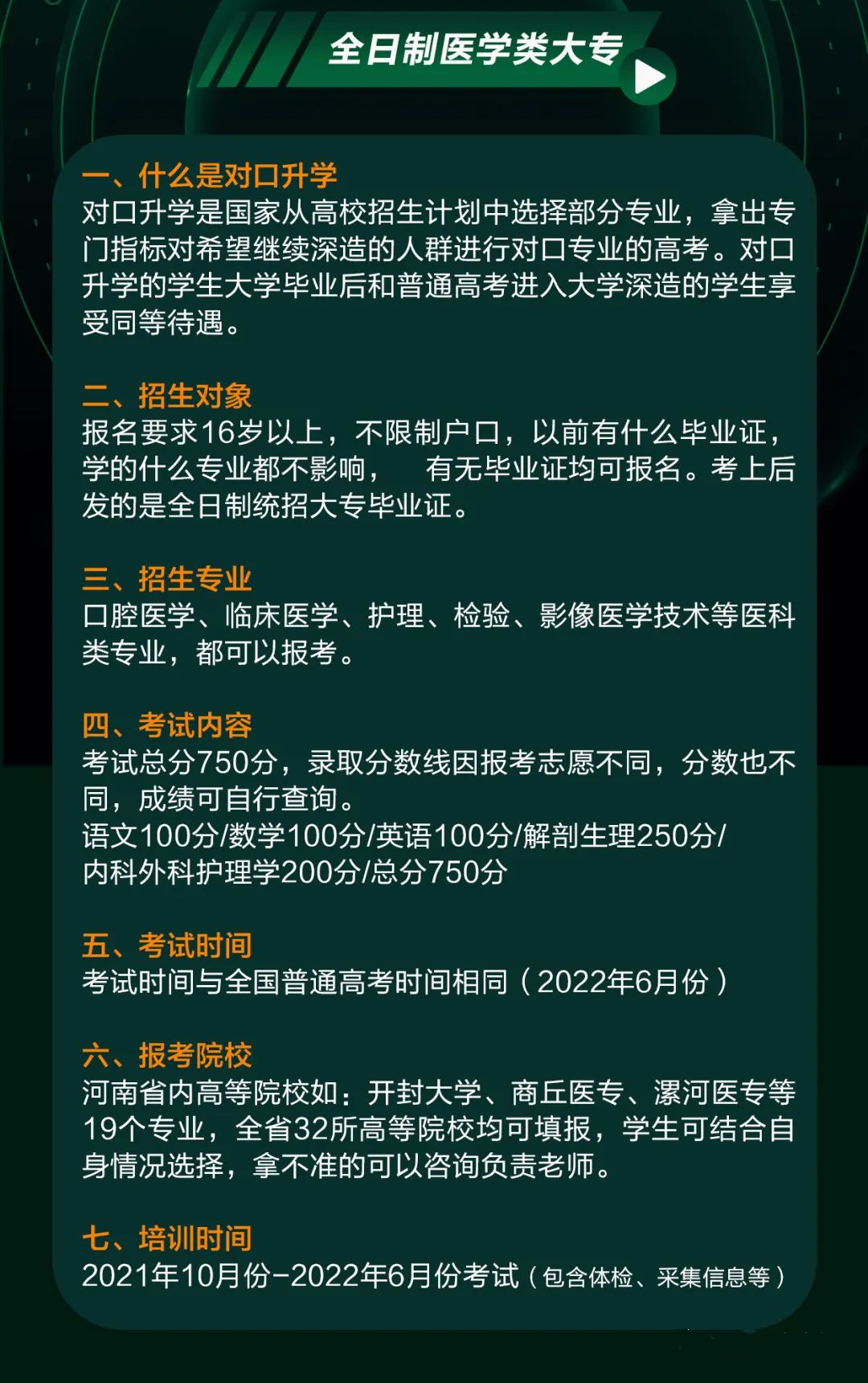 全日制医学类大专

一、什么是对口升学
对口升学是国家从高校招生计划中选择部分专业，拿出专门指标对希望继续深造的人群进行对口专业的高考。对口升学的学生大学毕业后和普通高考进入大学深造的学生享受同等待遇。

二、招生对象
报名要求16岁以上，不限制户口，以前有什么毕业证，学的什么专业都不影响，　有无毕业证均可报名。考上后发的是全日制统招大专毕业证。

三、招生专业
口腔医学、临床医学、护理、检验、影像医学技术等医科类专业，都可以报考。

四、考试内容
考试总分750分，录取分数线因报考志愿不同，分数也不同，成绩可自行查询。
语文100分/数学100分/英语100分/解剖生理250分/内科外科护理学200分/总分750分

五、考试时间
考试时间与全国普通高考时间相同（2022年6月份）

六、报考院校
河南省内高等院校如：开封大学、商丘医专、漯河医专等19个专业，全省32所高等院校均可填报，学生可结合自身情况选择，拿不准的可以咨询负责老师。

七、培训时间
2021年10月份-2022年6月份考试（包含体检、采集信息等）